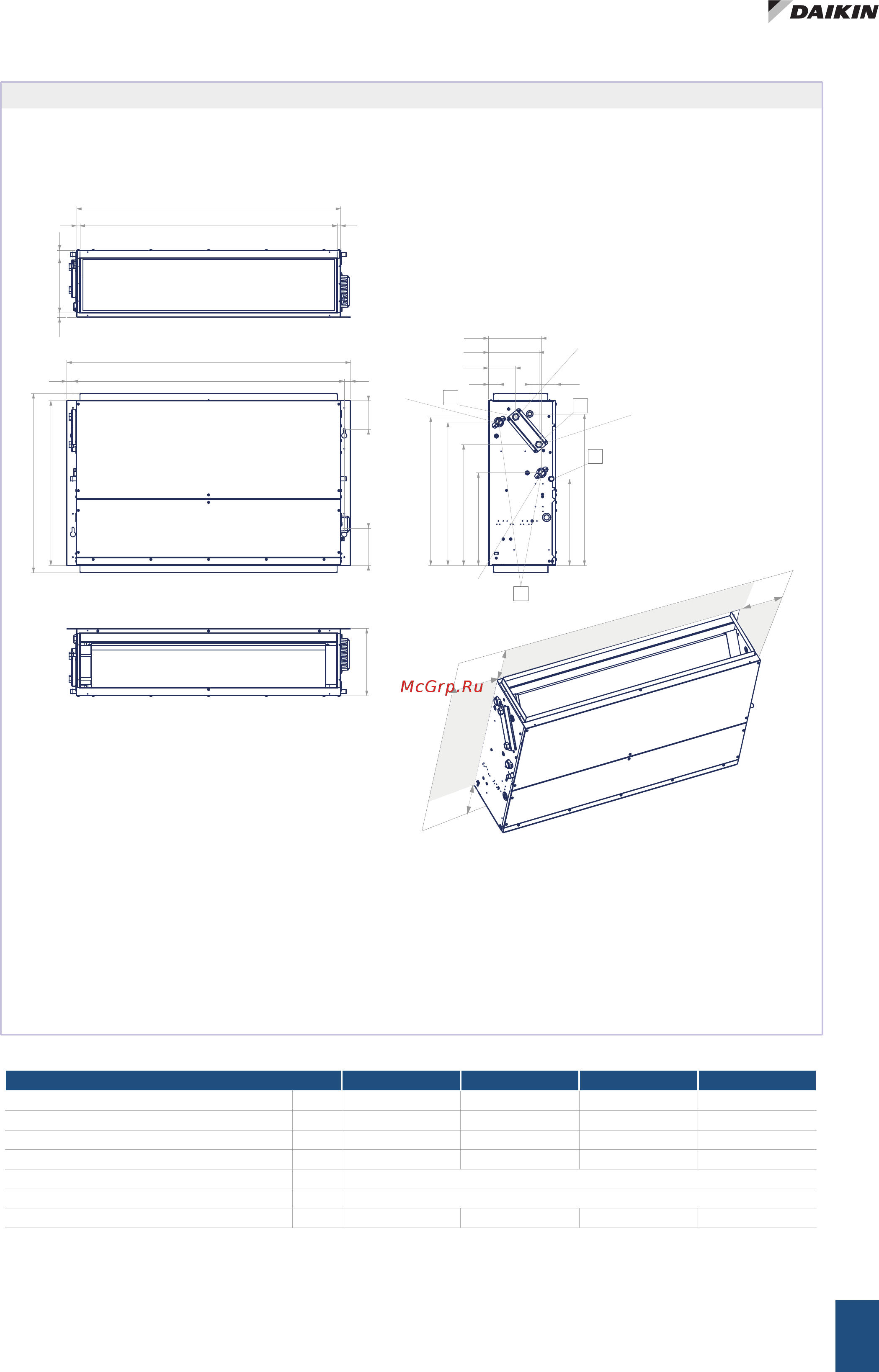 DAIKIN

McGrp.Ru